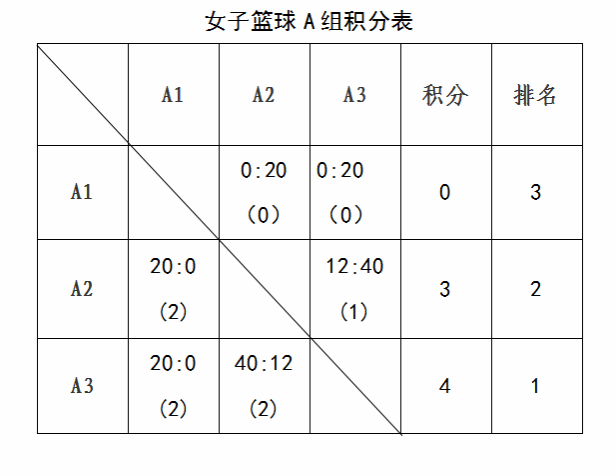 女子篮球 A 组积分表

| | A1 | A2 | A3 | 积分 | 排名 |
|---|---|---|---|---|---|
| A1 | | 0:20 (0) | 0:20 (0) | 0 | 3 |
| A2 | 20:0 (2) | | 12:40 (1) | 3 | 2 |
| A3 | 20:0 (2) | 40:12 (2) | | 4 | 1 |